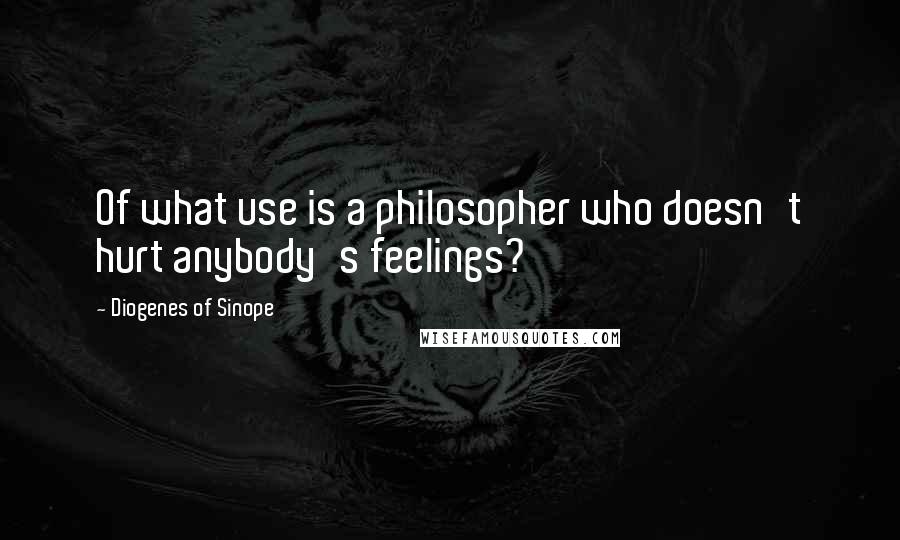 Of what use is a philosopher who doesn t hurt anybody s feelings?

- Diogenes of Sinope

WISEFAMOUSQUOTES.COM